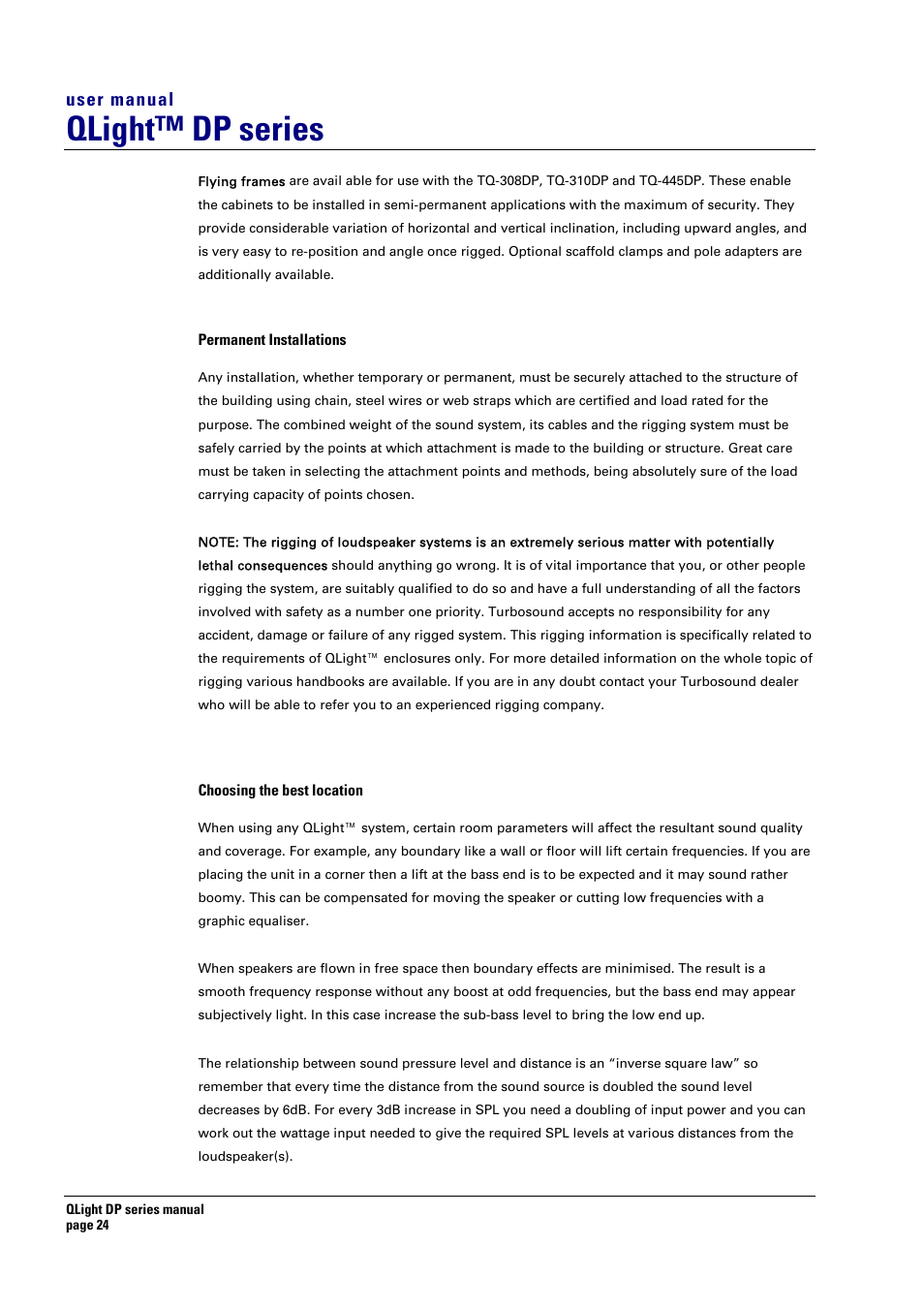 user manual
QLight™ DP series

Flying frames are avail able for use with the TQ-308DP, TQ-310DP and TQ-445DP. These enable the cabinets to be installed in semi-permanent applications with the maximum of security. They provide considerable variation of horizontal and vertical inclination, including upward angles, and is very easy to re-position and angle once rigged. Optional scaffold clamps and pole adapters are additionally available.

Permanent Installations

Any installation, whether temporary or permanent, must be securely attached to the structure of the building using chain, steel wires or web straps which are certified and load rated for the purpose. The combined weight of the sound system, its cables and the rigging system must be safely carried by the points at which attachment is made to the building or structure. Great care must be taken in selecting the attachment points and methods, being absolutely sure of the load carrying capacity of points chosen.

NOTE: The rigging of loudspeaker systems is an extremely serious matter with potentially lethal consequences should anything go wrong. It is of vital importance that you, or other people rigging the system, are suitably qualified to do so and have a full understanding of all the factors involved with safety as a number one priority. Turbosound accepts no responsibility for any accident, damage or failure of any rigged system. This rigging information is specifically related to the requirements of QLight™ enclosures only. For more detailed information on the whole topic of rigging various handbooks are available. If you are in any doubt contact your Turbosound dealer who will be able to refer you to an experienced rigging company.

Choosing the best location

When using any QLight™ system, certain room parameters will affect the resultant sound quality and coverage. For example, any boundary like a wall or floor will lift certain frequencies. If you are placing the unit in a corner then a lift at the bass end is to be expected and it may sound rather boomy. This can be compensated for moving the speaker or cutting low frequencies with a graphic equaliser.

When speakers are flown in free space then boundary effects are minimised. The result is a smooth frequency response without any boost at odd frequencies, but the bass end may appear subjectively light. In this case increase the sub-bass level to bring the low end up.

The relationship between sound pressure level and distance is an “inverse square law” so remember that every time the distance from the sound source is doubled the sound level decreases by 6dB. For every 3dB increase in SPL you need a doubling of input power and you can work out the wattage input needed to give the required SPL levels at various distances from the loudspeaker(s).

QLight DP series manual
page 24